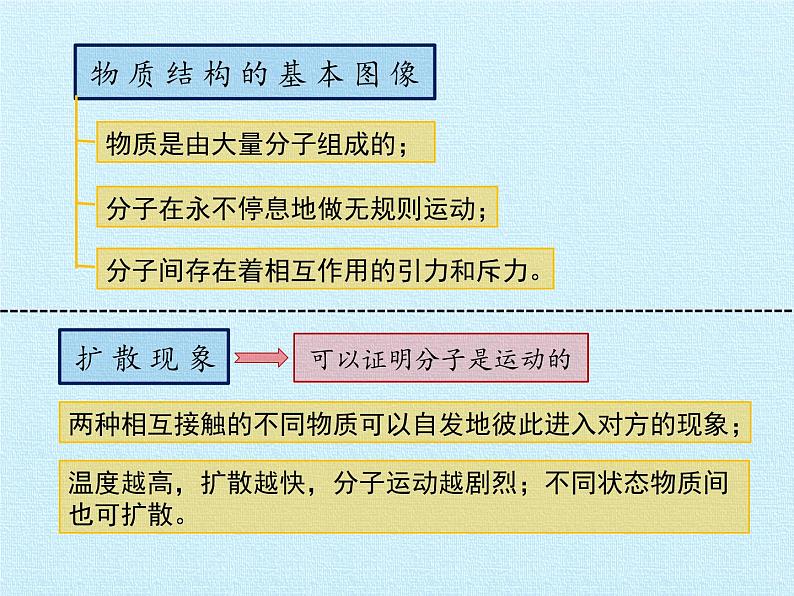 物质结构的基本图像

物质是由大量分子组成的；

分子在永不停息地做无规则运动；

分子间存在着相互作用的引力和斥力。

扩散现象

可以证明分子是运动的

两种相互接触的不同物质可以自发地彼此进入对方的现象；

温度越高，扩散越快，分子运动越剧烈；不同状态物质间也可扩散。